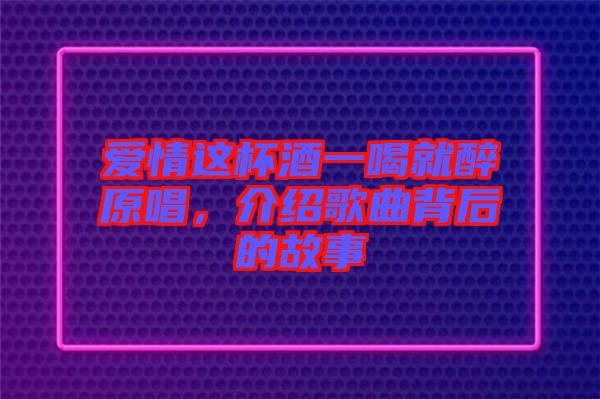 爱情这杯酒一喝就醉原唱，介绍歌曲背后的故事